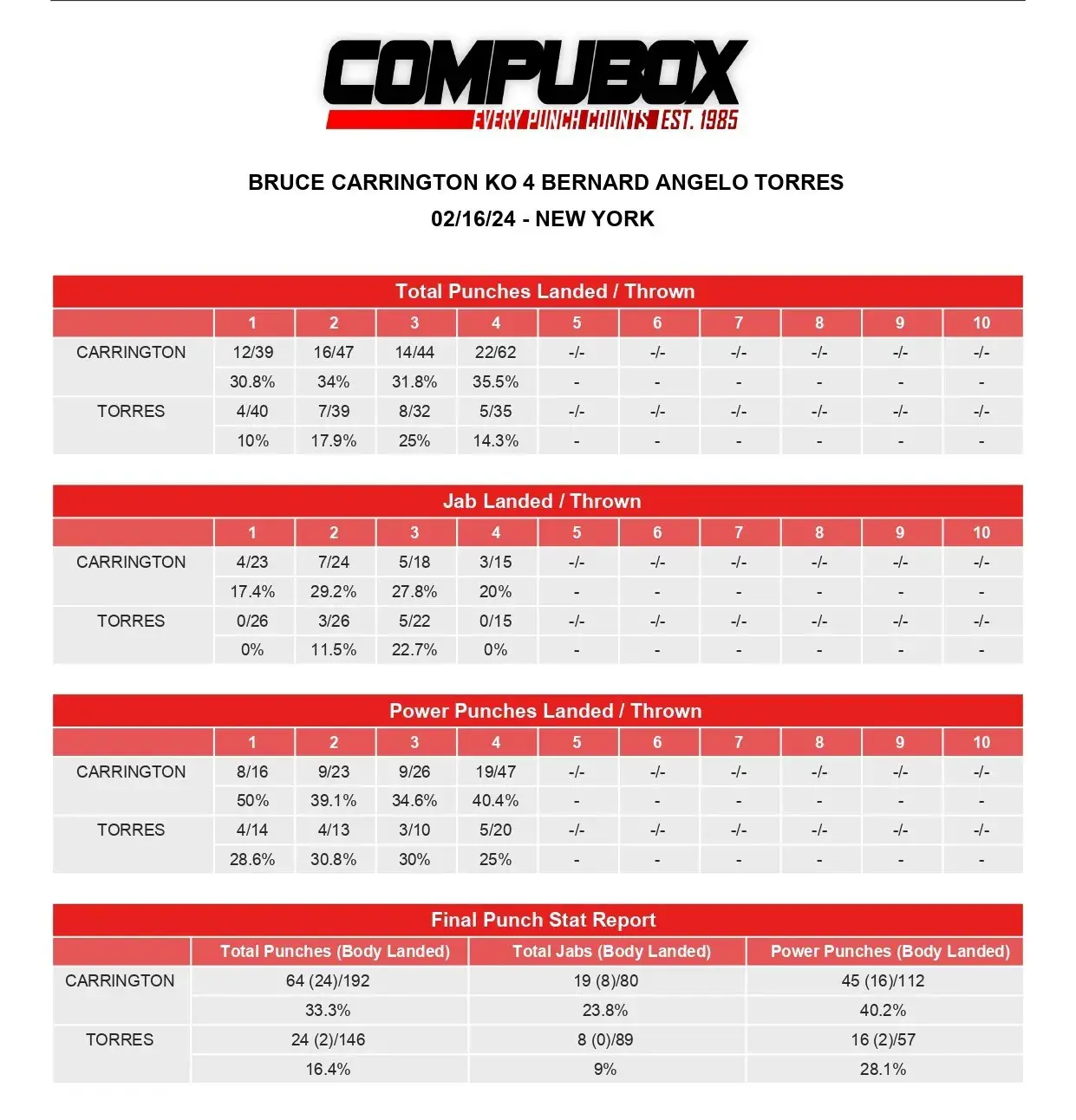 COMPUBOX
EVERY PUNCH COUNTS EST. 1985

BRUCE CARRINGTON KO 4 BERNARD ANGELO TORRES
02/16/24 - NEW YORK

Total Punches Landed / Thrown

| | 1 | 2 | 3 | 4 | 5 | 6 | 7 | 8 | 9 | 10 |
|---|---|---|---|---|---|---|---|---|---|---|
| CARRINGTON | 12/39 | 16/47 | 14/44 | 22/62 | -/- | -/- | -/- | -/- | -/- | -/- |
| | 30.8% | 34% | 31.8% | 35.5% | - | - | - | - | - | - |
| TORRES | 4/40 | 7/39 | 8/32 | 5/35 | -/- | -/- | -/- | -/- | -/- | -/- |
| | 10% | 17.9% | 25% | 14.3% | - | - | - | - | - | - |

Jab Landed / Thrown

| | 1 | 2 | 3 | 4 | 5 | 6 | 7 | 8 | 9 | 10 |
|---|---|---|---|---|---|---|---|---|---|---|
| CARRINGTON | 4/23 | 7/24 | 5/18 | 3/15 | -/- | -/- | -/- | -/- | -/- | -/- |
| | 17.4% | 29.2% | 27.8% | 20% | - | - | - | - | - | - |
| TORRES | 0/26 | 3/26 | 5/22 | 0/15 | -/- | -/- | -/- | -/- | -/- | -/- |
| | 0% | 11.5% | 22.7% | 0% | - | - | - | - | - | - |

Power Punches Landed / Thrown

| | 1 | 2 | 3 | 4 | 5 | 6 | 7 | 8 | 9 | 10 |
|---|---|---|---|---|---|---|---|---|---|---|
| CARRINGTON | 8/16 | 9/23 | 9/26 | 19/47 | -/- | -/- | -/- | -/- | -/- | -/- |
| | 50% | 39.1% | 34.6% | 40.4% | - | - | - | - | - | - |
| TORRES | 4/14 | 4/13 | 3/10 | 5/20 | -/- | -/- | -/- | -/- | -/- | -/- |
| | 28.6% | 30.8% | 30% | 25% | - | - | - | - | - | - |

Final Punch Stat Report

| | Total Punches (Body Landed) | Total Jabs (Body Landed) | Power Punches (Body Landed) |
|---|---|---|---|
| CARRINGTON | 64 (24)/192 | 19 (8)/80 | 45 (16)/112 |
| | 33.3% | 23.8% | 40.2% |
| TORRES | 24 (2)/146 | 8 (0)/89 | 16 (2)/57 |
| | 16.4% | 9% | 28.1% |